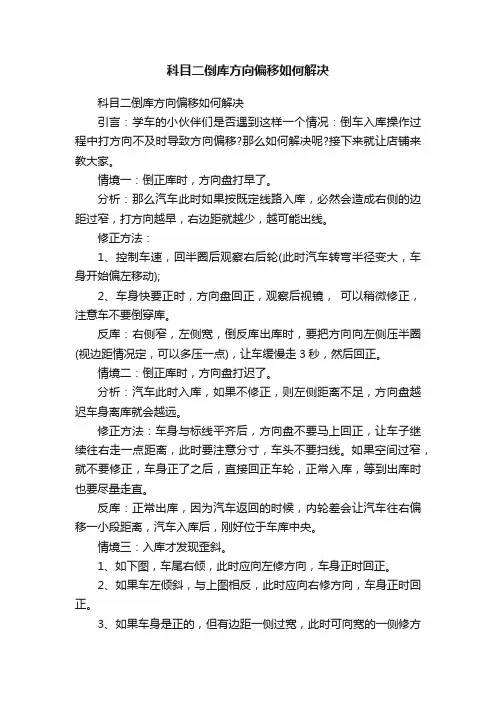 科目二倒库方向偏移如何解决

科目二倒库方向偏移如何解决

引言：学车的小伙伴们是否遇到这样一个情况：倒车入库操作过程中打方向不及时导致方向偏移?那么如何解决呢?接下来就让店铺来教大家。

情境一：倒正库时，方向盘打早了。

分析：那么汽车此时如果按既定线路入库，必然会造成右侧的边距过窄，打方向越早，右边距就越少，越可能出线。

修正方法：

1、控制车速，回半圈后观察右后轮(此时汽车转弯半径变大，车身开始偏左移动);

2、车身快要正时，方向盘回正，观察后视镜， 可以稍微修正，注意车不要倒穿库。

反库：右侧窄，左侧宽，倒反库出库时，要把方向向左侧压半圈(视边距情况定，可以多压一点)，让车缓慢走 3 秒，然后回正。

情境二：倒正库时，方向盘打迟了。

分析：汽车此时入库，如果不修正，则左侧距离不足，方向盘越迟车身离库就会越远。

修正方法：车身与标线平齐后，方向盘不要马上回正，让车子继续往右走一点距离，此时要注意分寸，车头不要扫线。如果空间过窄，就不要修正，车身正了之后，直接回正车轮，正常入库，等到出库时也要尽量走直。

反库：正常出库，因为汽车返回的时候，内轮差会让汽车往右偏移一小段距离，汽车入库后，刚好位于车库中央。

情境三：入库才发现歪斜。

1、如下图，车尾右倾，此时应向左修方向，车身正时回正。

2、如果车左倾斜，与上图相反，此时应向右修方向，车身正时回正。

3、如果车身是正的，但有边距一侧过宽，此时可向宽的一侧修方